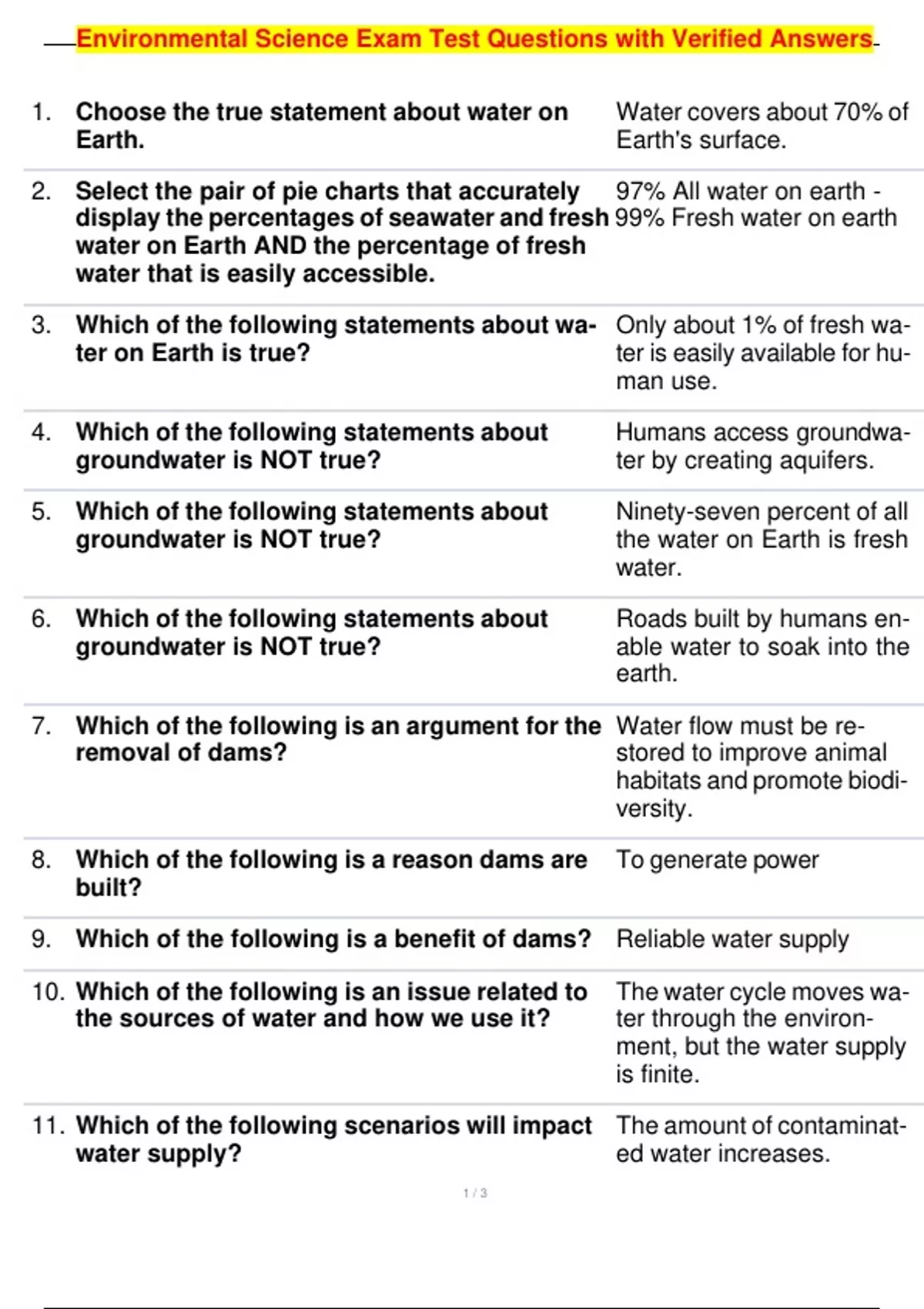 Environmental Science Exam Test Questions with Verified Answers

1. Choose the true statement about water on Earth.

Water covers about 70% of Earth's surface.

2. Select the pair of pie charts that accurately display the percentages of seawater and fresh water on Earth AND the percentage of fresh water that is easily accessible.

97% All water on earth - 99% Fresh water on earth

3. Which of the following statements about water on Earth is true?

Only about 1% of fresh water is easily available for human use.

4. Which of the following statements about groundwater is NOT true?

Humans access groundwater by creating aquifers.

5. Which of the following statements about groundwater is NOT true?

Ninety-seven percent of all the water on Earth is fresh water.

6. Which of the following statements about groundwater is NOT true?

Roads built by humans enable water to soak into the earth.

7. Which of the following is an argument for the removal of dams?

Water flow must be restored to improve animal habitats and promote biodiversity.

8. Which of the following is a reason dams are built?

To generate power

9. Which of the following is a benefit of dams?

Reliable water supply

10. Which of the following is an issue related to the sources of water and how we use it?

The water cycle moves water through the environment, but the water supply is finite.

11. Which of the following scenarios will impact water supply?

The amount of contaminated water increases.

1 / 3